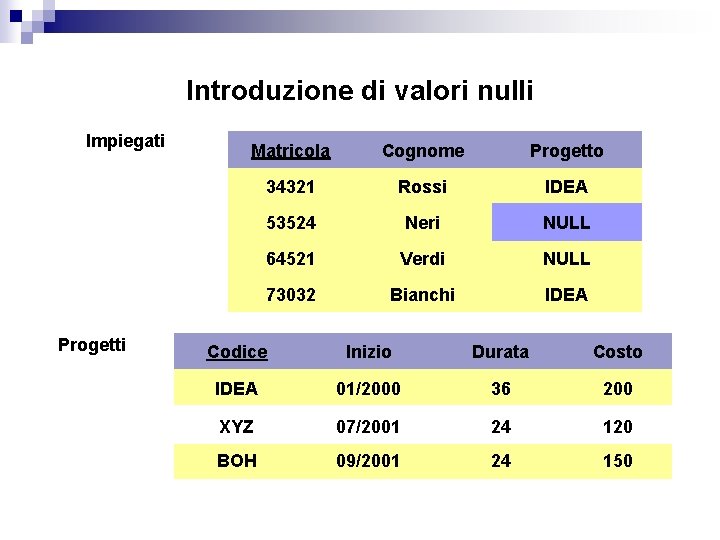 Introduzione di valori nulli

Impiegati

| Matricola | Cognome | Progetto |
|---|---|---|
| 34321 | Rossi | IDEA |
| 53524 | Neri | NULL |
| 64521 | Verdi | NULL |
| 73032 | Bianchi | IDEA |

Progetti

| Codice | Inizio | Durata | Costo |
|---|---|---|---|
| IDEA | 01/2000 | 36 | 200 |
| XYZ | 07/2001 | 24 | 120 |
| BOH | 09/2001 | 24 | 150 |